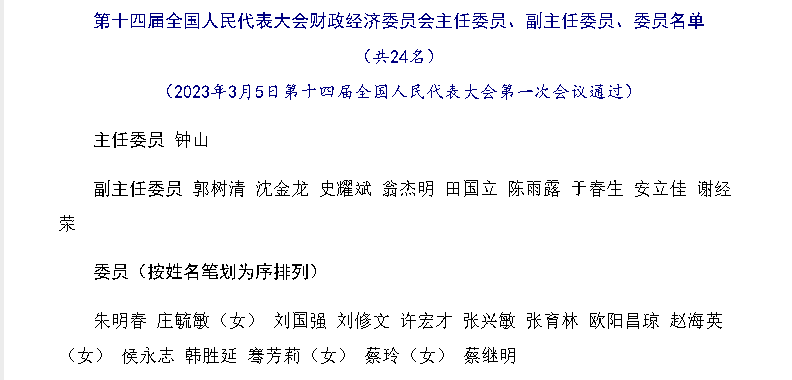 第十四届全国人民代表大会财政经济委员会主任委员、副主任委员、委员名单

（共24名）

（2023年3月5日第十四届全国人民代表大会第一次会议通过）

主任委员 钟山

副主任委员 郭树清 沈金龙 史耀斌 翁杰明 田国立 陈雨露 于春生 安立佳 谢经荣

委员（按姓名笔划为序排列）

朱明春 庄毓敏（女） 刘国强 刘修文 许宏才 张兴敏 张育林 欧阳昌琼 赵海英（女） 侯永志 韩胜延 骞芳莉（女） 蔡玲（女） 蔡继明